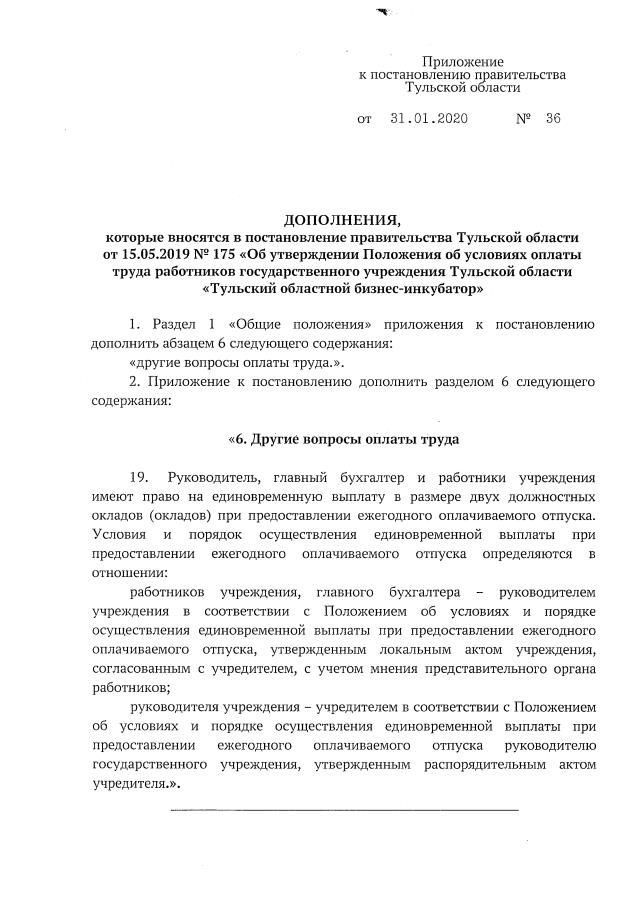 Приложение
к постановлению правительства
Тульской области

от 31.01.2020 № 36

ДОПОЛНЕНИЯ,
которые вносятся в постановление правительства Тульской области от 15.05.2019 № 175 «Об утверждении Положения об условиях оплаты труда работников государственного учреждения Тульской области «Тульский областной бизнес-инкубатор»

1. Раздел 1 «Общие положения» приложения к постановлению дополнить абзацем 6 следующего содержания:

«другие вопросы оплаты труда.».

2. Приложение к постановлению дополнить разделом 6 следующего содержания:

«6. Другие вопросы оплаты труда

19. Руководитель, главный бухгалтер и работники учреждения имеют право на единовременную выплату в размере двух должностных окладов (окладов) при предоставлении ежегодного оплачиваемого отпуска. Условия и порядок осуществления единовременной выплаты при предоставлении ежегодного оплачиваемого отпуска определяются в отношении:

работников учреждения, главного бухгалтера – руководителем учреждения в соответствии с Положением об условиях и порядке осуществления единовременной выплаты при предоставлении ежегодного оплачиваемого отпуска, утвержденным локальным актом учреждения, согласованным с учредителем, с учетом мнения представительного органа работников;

руководителя учреждения – учредителем в соответствии с Положением об условиях и порядке осуществления единовременной выплаты при предоставлении ежегодного оплачиваемого отпуска руководителю государственного учреждения, утвержденным распорядительным актом учредителя.».